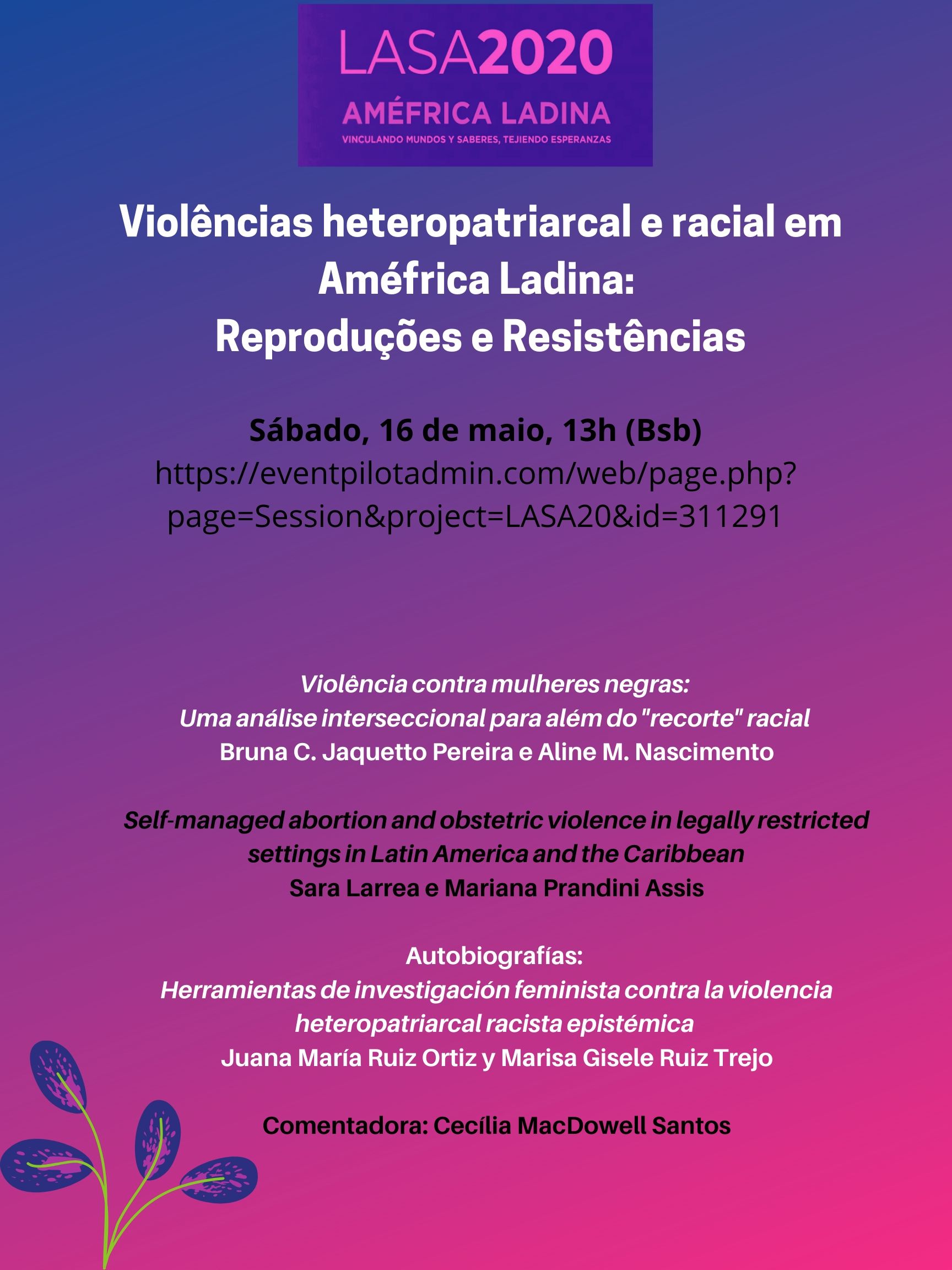 LASA2020
AMÉFRICA LADINA
VINCULANDO MUNDOS Y SABERES, TEJIENDO ESPERANZAS

Violências heteropatriarcal e racial em Améfrica Ladina:
Reproduções e Resistências

Sábado, 16 de maio, 13h (Bsb)
https://eventpilotadmin.com/web/page.php?page=Session&project=LASA20&id=311291

Violência contra mulheres negras:
Uma análise interseccional para além do "recorte" racial
Bruna C. Jaquetto Pereira e Aline M. Nascimento

Self-managed abortion and obstetric violence in legally restricted settings in Latin America and the Caribbean
Sara Larrea e Mariana Prandini Assis

Autobiografías:
Herramientas de investigación feminista contra la violencia heteropatriarcal racista epistémica
Juana María Ruiz Ortiz y Marisa Gisele Ruiz Trejo

Comentadora: Cecília MacDowell Santos